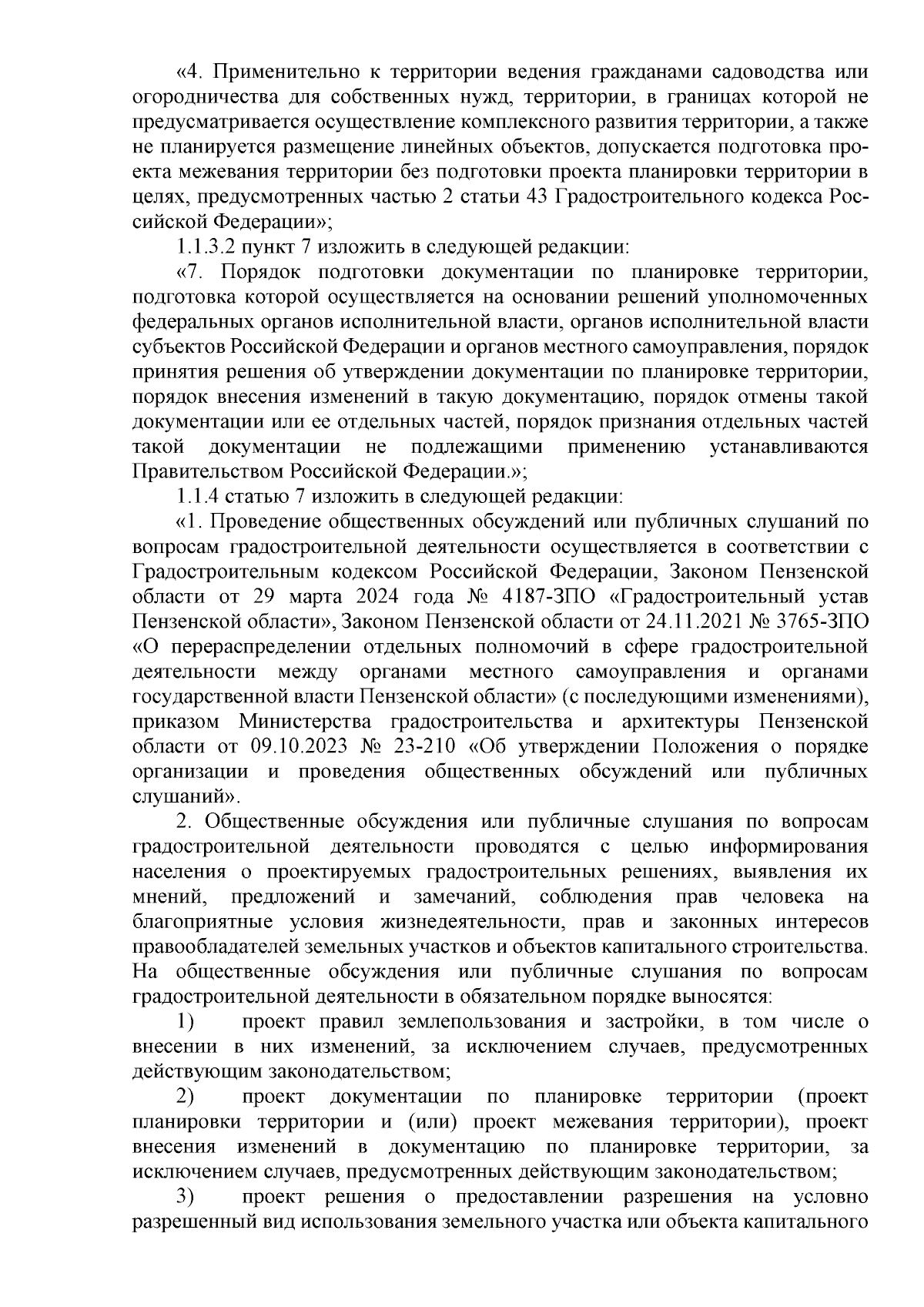 «4. Применительно к территории ведения гражданами садоводства или огородничества для собственных нужд, территории, в границах которой не предусматривается осуществление комплексного развития территории, а также не планируется размещение линейных объектов, допускается подготовка проекта межевания территории без подготовки проекта планировки территории в целях, предусмотренных частью 2 статьи 43 Градостроительного кодекса Российской Федерации»;

1.1.3.2 пункт 7 изложить в следующей редакции:

«7. Порядок подготовки документации по планировке территории, подготовка которой осуществляется на основании решений уполномоченных федеральных органов исполнительной власти, органов исполнительной власти субъектов Российской Федерации и органов местного самоуправления, порядок принятия решения об утверждении документации по планировке территории, порядок внесения изменений в такую документацию, порядок отмены такой документации или ее отдельных частей, порядок признания отдельных частей такой документации не подлежащими применению устанавливаются Правительством Российской Федерации.»;

1.1.4 статью 7 изложить в следующей редакции:

«1. Проведение общественных обсуждений или публичных слушаний по вопросам градостроительной деятельности осуществляется в соответствии с Градостроительным кодексом Российской Федерации, Законом Пензенской области от 29 марта 2024 года № 4187-ЗПО «Градостроительный устав Пензенской области», Законом Пензенской области от 24.11.2021 № 3765-ЗПО «О перераспределении отдельных полномочий в сфере градостроительной деятельности между органами местного самоуправления и органами государственной власти Пензенской области» (с последующими изменениями), приказом Министерства градостроительства и архитектуры Пензенской области от 09.10.2023 № 23-210 «Об утверждении Положения о порядке организации и проведения общественных обсуждений или публичных слушаний».

2. Общественные обсуждения или публичные слушания по вопросам градостроительной деятельности проводятся с целью информирования населения о проектируемых градостроительных решениях, выявления их мнений, предложений и замечаний, соблюдения прав человека на благоприятные условия жизнедеятельности, прав и законных интересов правообладателей земельных участков и объектов капитального строительства. На общественные обсуждения или публичные слушания по вопросам градостроительной деятельности в обязательном порядке выносятся:

1) проект правил землепользования и застройки, в том числе о внесении в них изменений, за исключением случаев, предусмотренных действующим законодательством;

2) проект документации по планировке территории (проект планировки территории и (или) проект межевания территории), проект внесения изменений в документацию по планировке территории, за исключением случаев, предусмотренных действующим законодательством;

3) проект решения о предоставлении разрешения на условно разрешенный вид использования земельного участка или объекта капитального